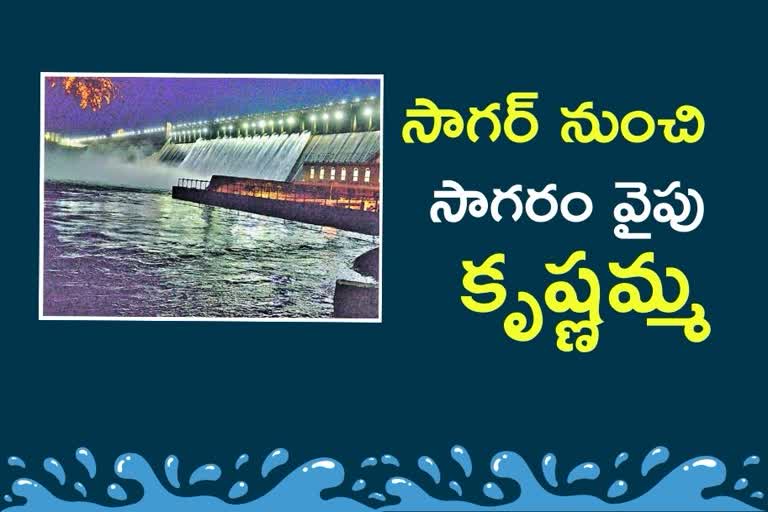 సాగర్ నుంచి
సాగరం వైపు
కృష్ణమ్మ